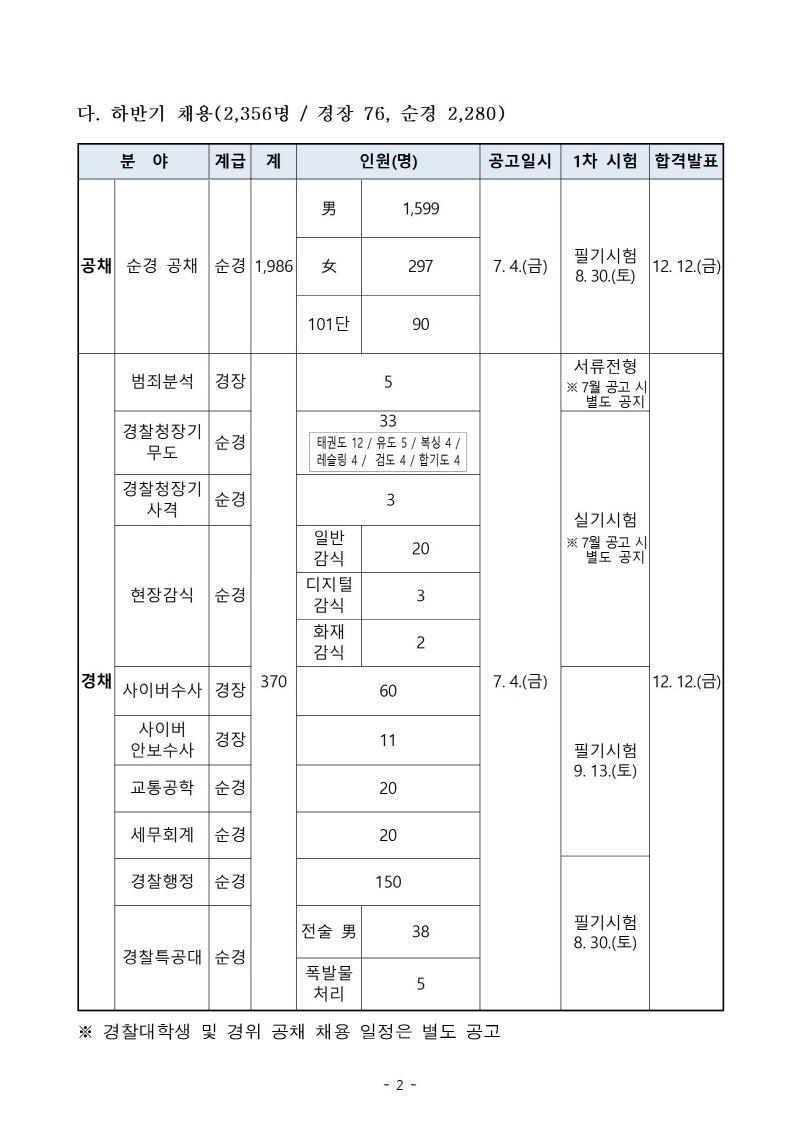 다. 하반기 채용(2,356명 / 경장 76, 순경 2,280)

| 분 야 | | 계급 | 계 | 인원(명) | | 공고일시 | 1차 시험 | 합격발표 |
|---|---|---|---|---|---|---|---|---|
| 공채 | 순경 공채 | 순경 | 1,986 | 男 | 1,599 | 7. 4.(금) | 필기시험 8. 30.(토) | 12. 12.(금) |
| | | | | 女 | 297 | | | |
| | | | | 101단 | 90 | | | |
| 경채 | 범죄분석 | 경장 | 370 | 5 | | 7. 4.(금) | 서류전형 ※ 7월 공고 시 별도 공지 | 12. 12.(금) |
| | 경찰청장기 무도 | 순경 | | 33 태권도 12 / 유도 5 / 복싱 4 / 레슬링 4 / 검도 4 / 합기도 4 | | | 실기시험 ※ 7월 공고 시 별도 공지 | |
| | 경찰청장기 사격 | 순경 | | 3 | | | | |
| | 현장감식 | 순경 | | 일반 감식 | 20 | | | |
| | | | | 디지털 감식 | 3 | | | |
| | | | | 화재 감식 | 2 | | | |
| | 사이버수사 | 경장 | | 60 | | | 필기시험 9. 13.(토) | |
| | 사이버 안보수사 | 경장 | | 11 | | | | |
| | 교통공학 | 순경 | | 20 | | | | |
| | 세무회계 | 순경 | | 20 | | | | |
| | 경찰행정 | 순경 | | 150 | | | 필기시험 8. 30.(토) | |
| | 경찰특공대 | 순경 | | 전술 男 | 38 | | | |
| | | | | 폭발물 처리 | 5 | | | |

※ 경찰대학생 및 경위 공채 채용 일정은 별도 공고

- 2 -